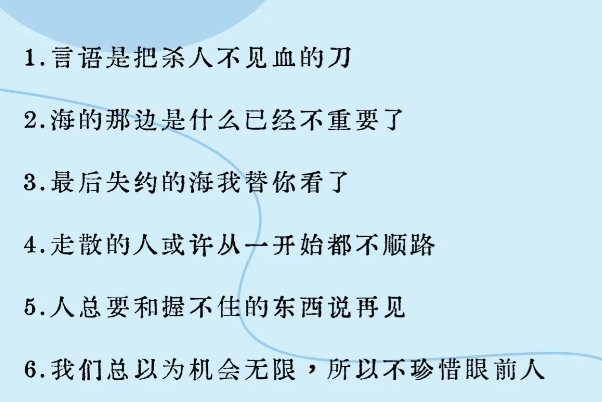 1.言语是把杀人不见血的刀

2.海的那边是什么已经不重要了

3.最后失约的海我替你看了

4.走散的人或许从一开始都不顺路

5.人总要和握不住的东西说再见

6.我们总以为机会无限，所以不珍惜眼前人